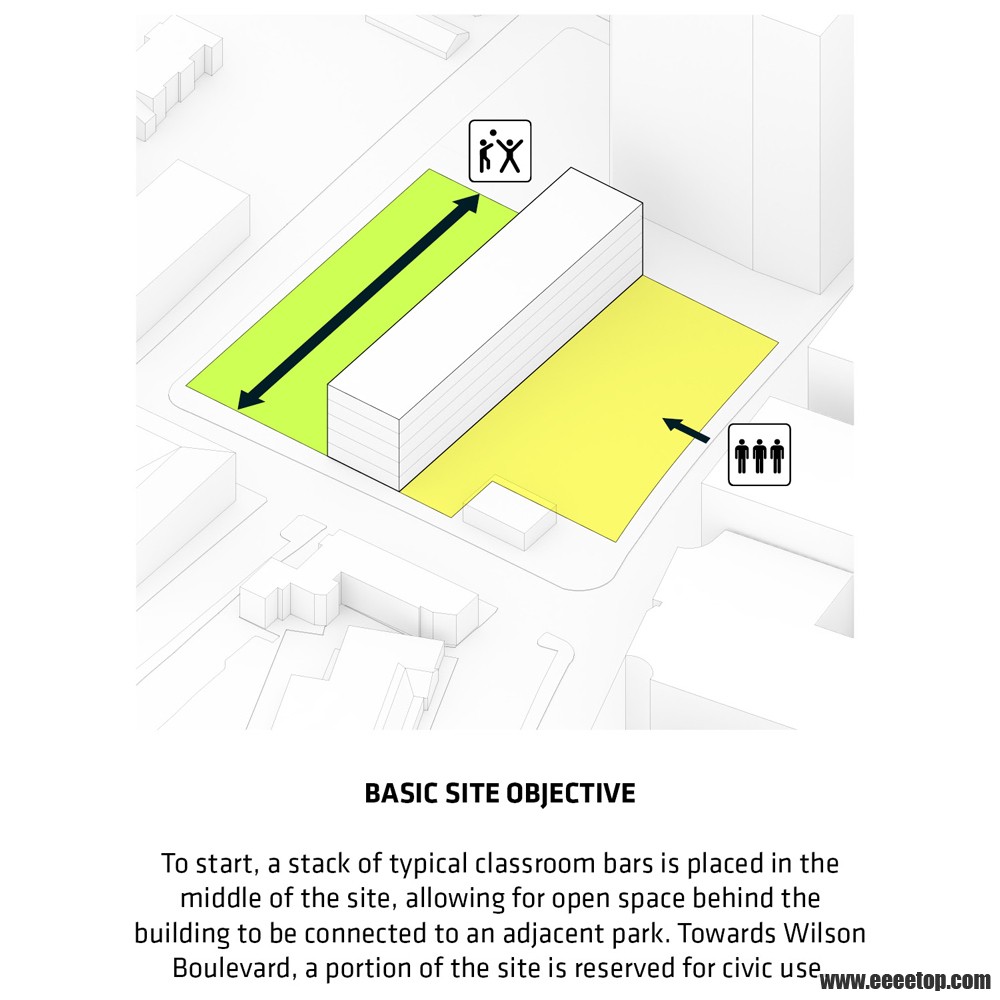 BASIC SITE OBJECTIVE

To start, a stack of typical classroom bars is placed in the middle of the site, allowing for open space behind the building to be connected to an adjacent park. Towards Wilson Boulevard, a portion of the site is reserved for civic use

www.eeeetop.com